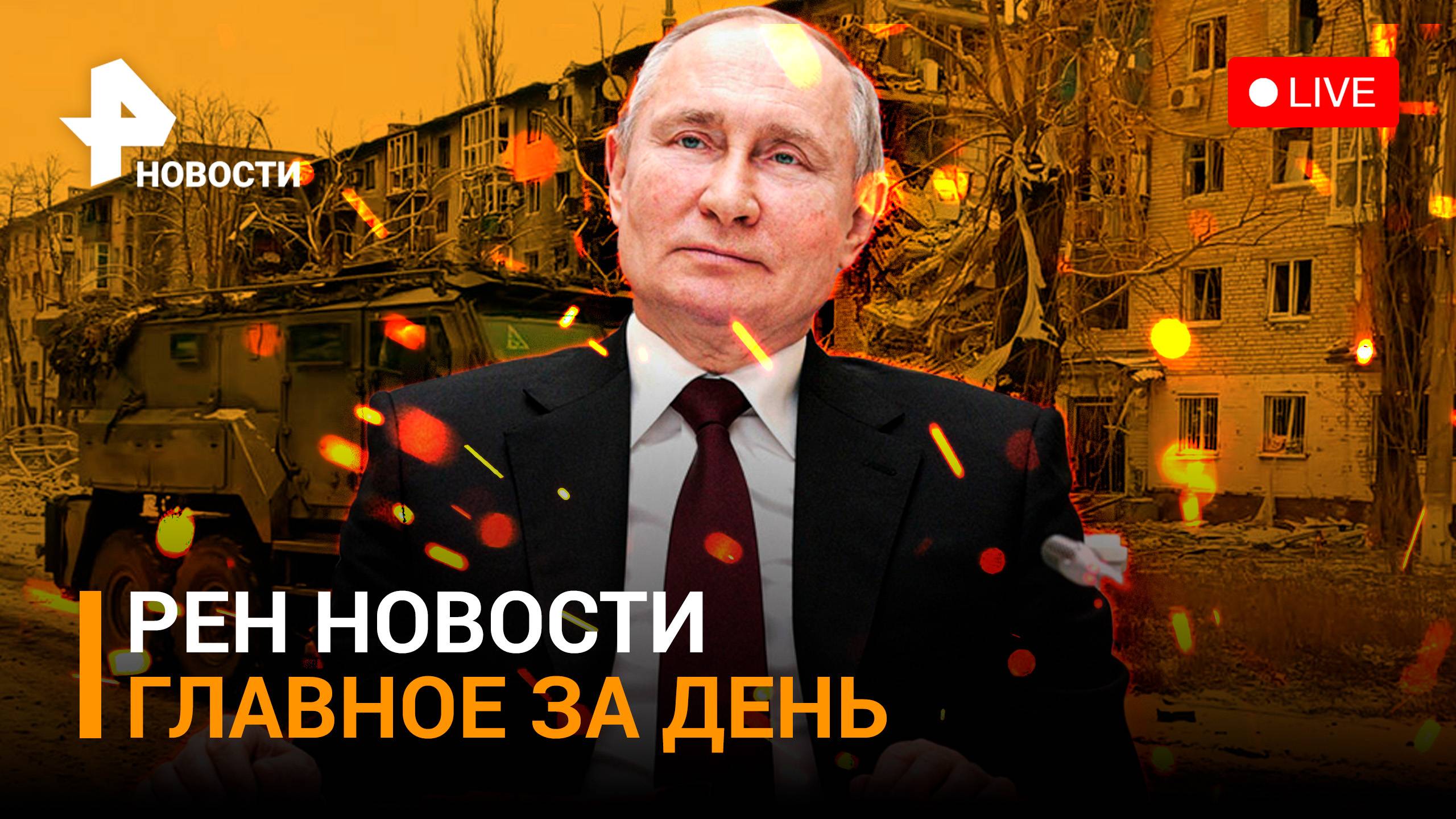 НОВОСТИ

LIVE

РЕН НОВОСТИ
ГЛАВНОЕ ЗА ДЕНЬ